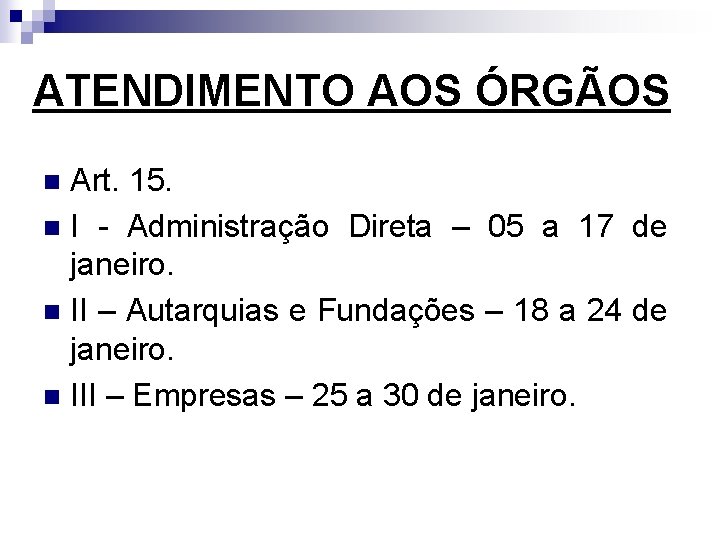 ATENDIMENTO AOS ÓRGÃOS

Art. 15.

I - Administração Direta – 05 a 17 de janeiro.

II – Autarquias e Fundações – 18 a 24 de janeiro.

III – Empresas – 25 a 30 de janeiro.